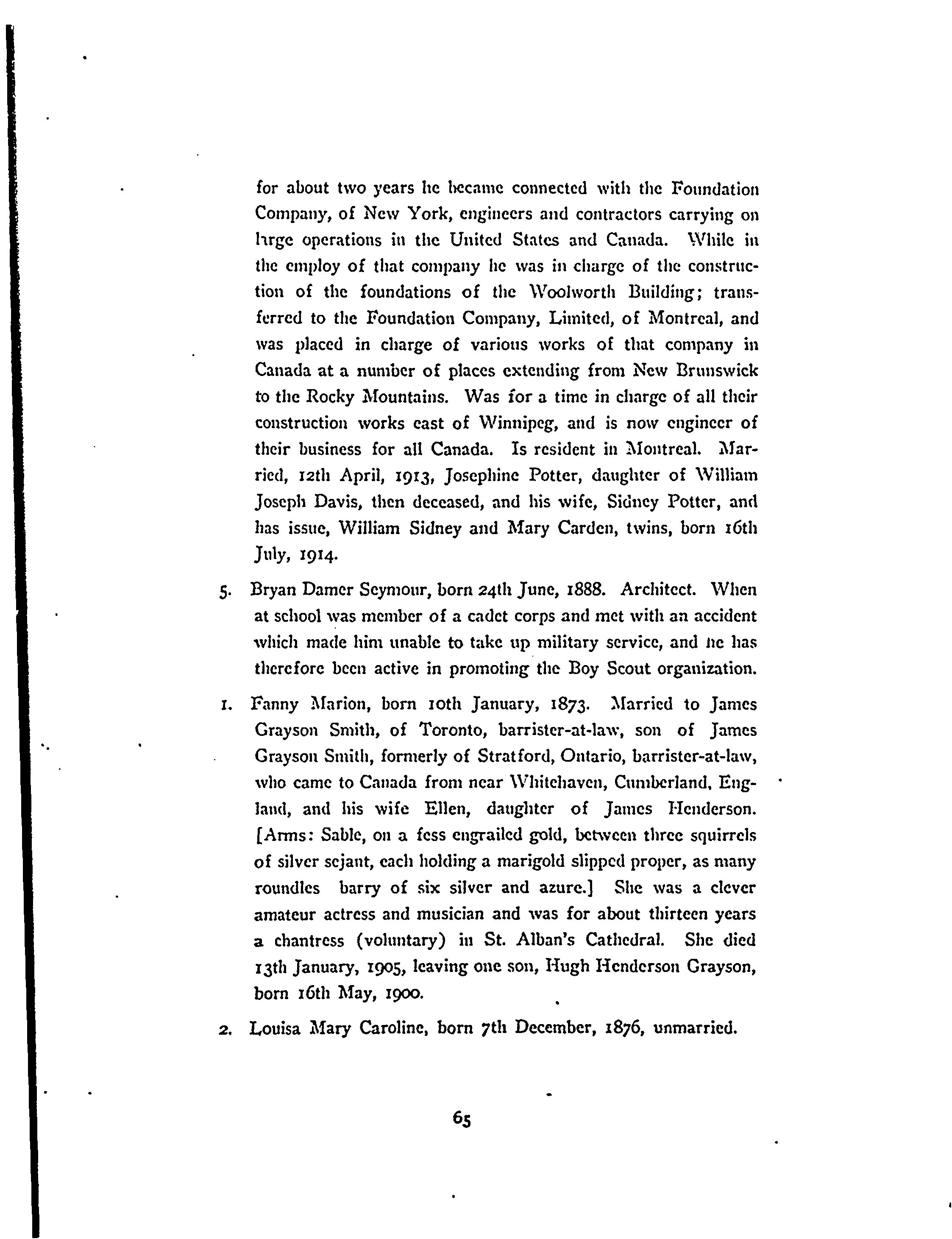 for about two years he became connected with the Foundation Company, of New York, engineers and contractors carrying on large operations in the United States and Canada. While in the employ of that company he was in charge of the construction of the foundations of the Woolworth Building; transferred to the Foundation Company, Limited, of Montreal, and was placed in charge of various works of that company in Canada at a number of places extending from New Brunswick to the Rocky Mountains. Was for a time in charge of all their construction works east of Winnipeg, and is now engineer of their business for all Canada. Is resident in Montreal. Married, 12th April, 1913, Josephine Potter, daughter of William Joseph Davis, then deceased, and his wife, Sidney Potter, and has issue, William Sidney and Mary Carden, twins, born 16th July, 1914.

5. Bryan Damer Seymour, born 24th June, 1888. Architect. When at school was member of a cadet corps and met with an accident which made him unable to take up military service, and he has therefore been active in promoting the Boy Scout organization.

1. Fanny Marion, born 10th January, 1873. Married to James Grayson Smith, of Toronto, barrister-at-law, son of James Grayson Smith, formerly of Stratford, Ontario, barrister-at-law, who came to Canada from near Whitehaven, Cumberland, England, and his wife Ellen, daughter of James Henderson. [Arms: Sable, on a fess engrailed gold, between three squirrels of silver sejant, each holding a marigold slipped proper, as many roundles barry of six silver and azure.] She was a clever amateur actress and musician and was for about thirteen years a chantress (voluntary) in St. Alban's Cathedral. She died 13th January, 1905, leaving one son, Hugh Henderson Grayson, born 16th May, 1900.

2. Louisa Mary Caroline, born 7th December, 1876, unmarried.

65